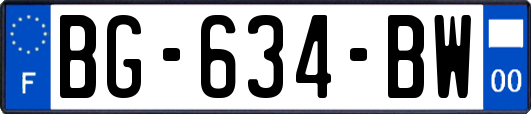 F
BG-634-BW
00